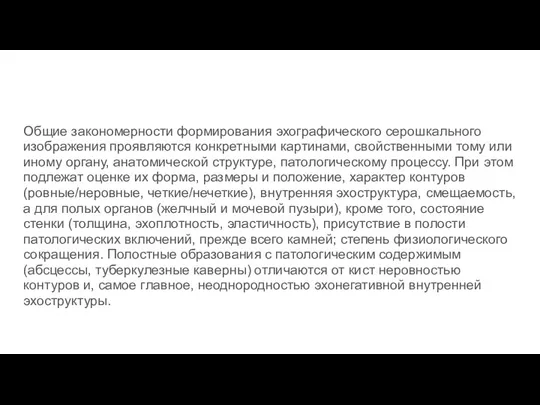 Общие закономерности формирования эхографического серошкального изображения проявляются конкретными картинами, свойственными тому или иному органу, анатомической структуре, патологическому процессу. При этом подлежат оценке их форма, размеры и положение, характер контуров (ровные/неровные, четкие/нечеткие), внутренняя эхоструктура, смещаемость, а для полых органов (желчный и мочевой пузыри), кроме того, состояние стенки (толщина, эхоплотность, эластичность), присутствие в полости патологических включений, прежде всего камней; степень физиологического сокращения. Полостные образования с патологическим содержимым (абсцессы, туберкулезные каверны) отличаются от кист неровностью контуров и, самое главное, неоднородностью эхонегативной внутренней эхоструктуры.